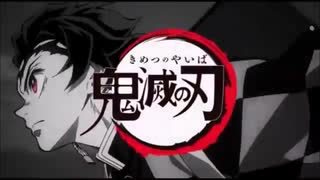 きめつのやいば
鬼滅の刃